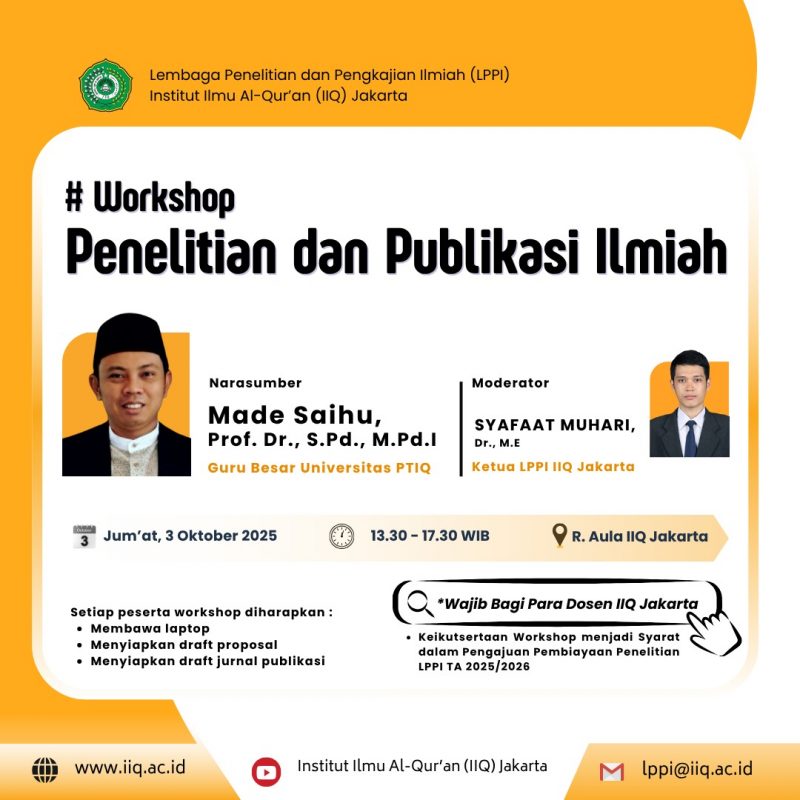 Lembaga Penelitian dan Pengkajian Ilmiah (LPPI)
Institut Ilmu Al-Qur'an (IIQ) Jakarta

# Workshop
Penelitian dan Publikasi Ilmiah

Narasumber
Made Saihu,
Prof. Dr., S.Pd., M.Pd.I
Guru Besar Universitas PTIQ

Moderator
SYAFAAT MUHARI,
Dr., M.E
Ketua LPPI IIQ Jakarta

3 Jum'at, 3 Oktober 2025

13.30 - 17.30 WIB

R. Aula IIQ Jakarta

Setiap peserta workshop diharapkan :
• Membawa laptop
• Menyiapkan draft proposal
• Menyiapkan draft jurnal publikasi

*Wajib Bagi Para Dosen IIQ Jakarta

• Keikutsertaan Workshop menjadi Syarat dalam Pengajuan Pembiayaan Penelitian LPPI TA 2025/2026

www.iiq.ac.id

Institut Ilmu Al-Qur'an (IIQ) Jakarta

lppi@iiq.ac.id